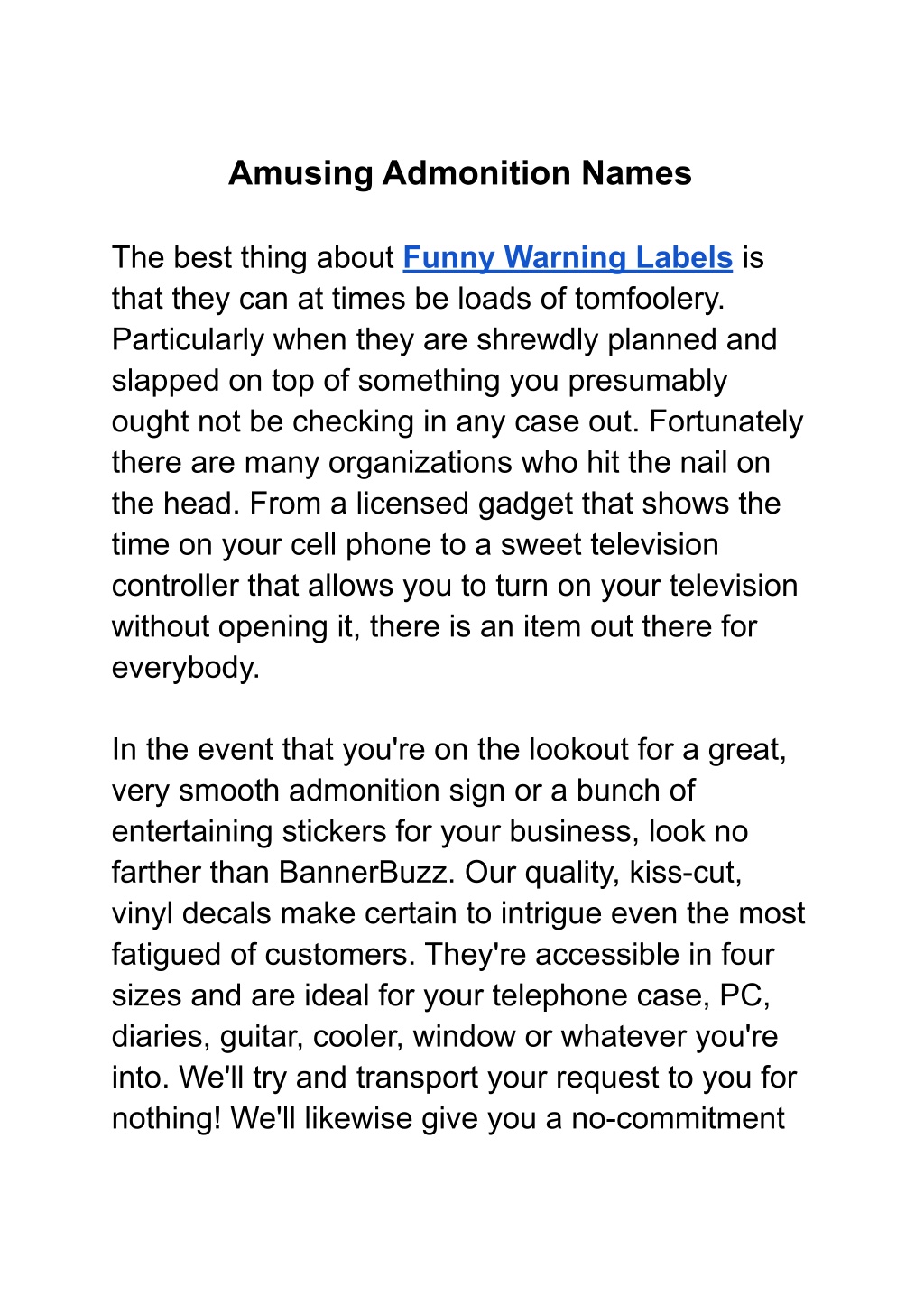 Amusing Admonition Names

The best thing about Funny Warning Labels is that they can at times be loads of tomfoolery. Particularly when they are shrewdly planned and slapped on top of something you presumably ought not be checking in any case out. Fortunately there are many organizations who hit the nail on the head. From a licensed gadget that shows the time on your cell phone to a sweet television controller that allows you to turn on your television without opening it, there is an item out there for everybody.

In the event that you're on the lookout for a great, very smooth admonition sign or a bunch of entertaining stickers for your business, look no farther than BannerBuzz. Our quality, kiss-cut, vinyl decals make certain to intrigue even the most fatigued of customers. They're accessible in four sizes and are ideal for your telephone case, PC, diaries, guitar, cooler, window or whatever you're into. We'll try and transport your request to you for nothing! We'll likewise give you a no-commitment